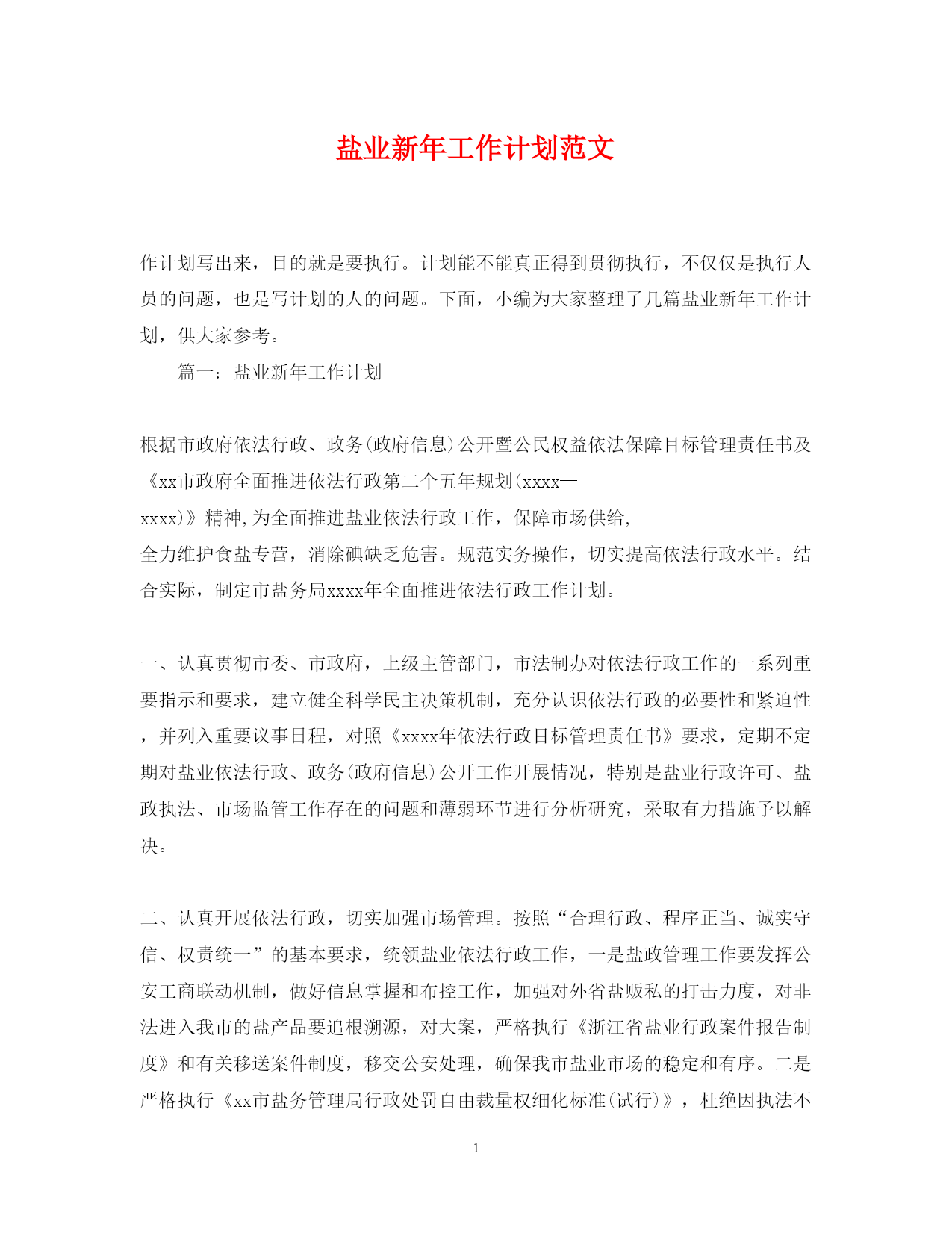 盐业新年工作计划范文

作计划写出来，目的就是要执行。计划能不能真正得到贯彻执行，不仅仅是执行人员的问题，也是写计划的人的问题。下面，小编为大家整理了几篇盐业新年工作计划，供大家参考。

篇一：盐业新年工作计划

根据市政府依法行政、政务(政府信息)公开暨公民权益依法保障目标管理责任书及《xx市政府全面推进依法行政第二个五年规划(xxxx—xxxx)》精神,为全面推进盐业依法行政工作，保障市场供给,全力维护食盐专营，消除碘缺乏危害。规范实务操作，切实提高依法行政水平。结合实际，制定市盐务局xxxx年全面推进依法行政工作计划。

一、认真贯彻市委、市政府，上级主管部门，市法制办对依法行政工作的一系列重要指示和要求，建立健全科学民主决策机制，充分认识依法行政的必要性和紧迫性，并列入重要议事日程，对照《xxxx年依法行政目标管理责任书》要求，定期不定期对盐业依法行政、政务(政府信息)公开工作开展情况，特别是盐业行政许可、盐政执法、市场监管工作存在的问题和薄弱环节进行分析研究，采取有力措施予以解决。

二、认真开展依法行政，切实加强市场管理。按照“合理行政、程序正当、诚实守信、权责统一”的基本要求，统领盐业依法行政工作，一是盐政管理工作要发挥公安工商联动机制，做好信息掌握和布控工作，加强对外省盐贩私的打击力度，对非法进入我市的盐产品要追根溯源，对大案，严格执行《浙江省盐业行政案件报告制度》和有关移送案件制度，移交公安处理，确保我市盐业市场的稳定和有序。二是严格执行《xx市盐务管理局行政处罚自由裁量权细化标准(试行)》，杜绝因执法不

1